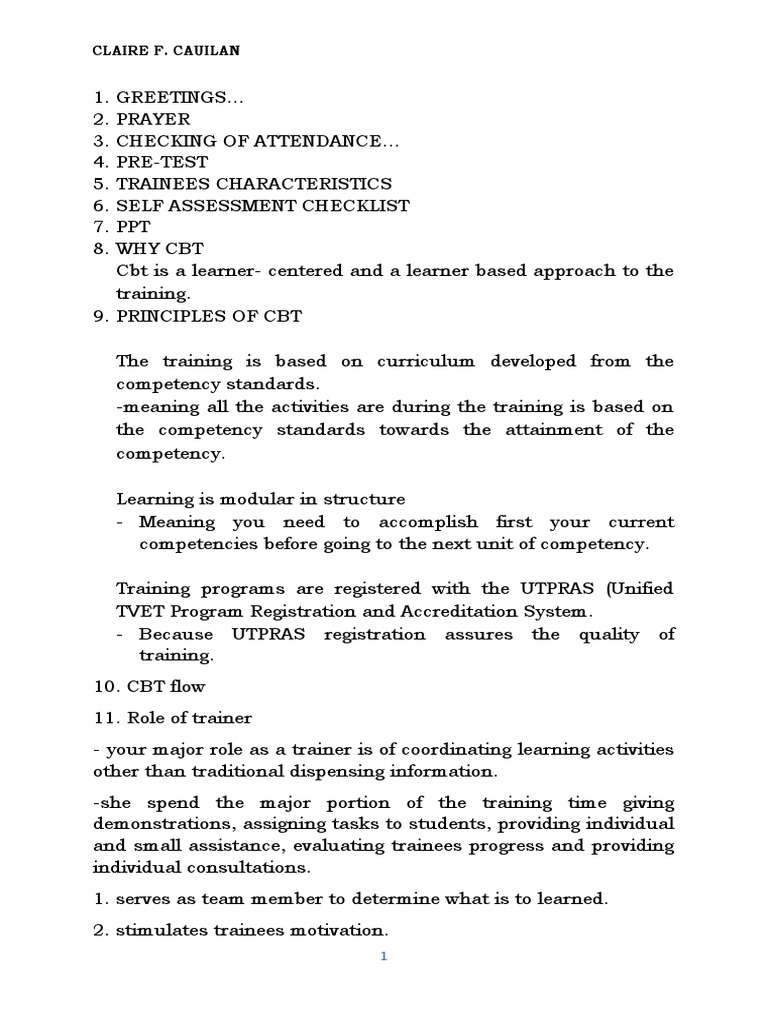 CLAIRE F. CAUILAN

1. GREETINGS…
2. PRAYER
3. CHECKING OF ATTENDANCE…
4. PRE-TEST
5. TRAINEES CHARACTERISTICS
6. SELF ASSESSMENT CHECKLIST
7. PPT
8. WHY CBT
Cbt is a learner- centered and a learner based approach to the training.
9. PRINCIPLES OF CBT

The training is based on curriculum developed from the competency standards.
-meaning all the activities are during the training is based on the competency standards towards the attainment of the competency.

Learning is modular in structure
- Meaning you need to accomplish first your current competencies before going to the next unit of competency.

Training programs are registered with the UTPRAS (Unified TVET Program Registration and Accreditation System.
- Because UTPRAS registration assures the quality of training.

10. CBT flow

11. Role of trainer

- your major role as a trainer is of coordinating learning activities other than traditional dispensing information.

-she spend the major portion of the training time giving demonstrations, assigning tasks to students, providing individual and small assistance, evaluating trainees progress and providing individual consultations.

1. serves as team member to determine what is to learned.

2. stimulates trainees motivation.

1